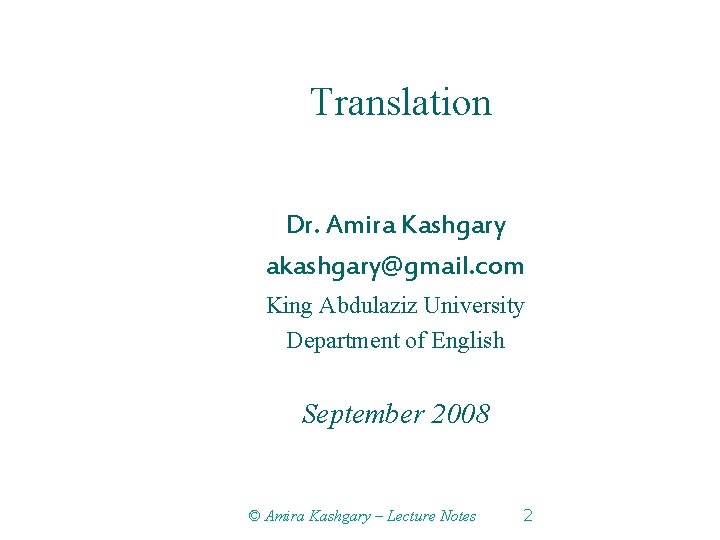 Translation

Dr. Amira Kashgary
akashgary@gmail.com
King Abdulaziz University
Department of English

September 2008

© Amira Kashgary – Lecture Notes 2